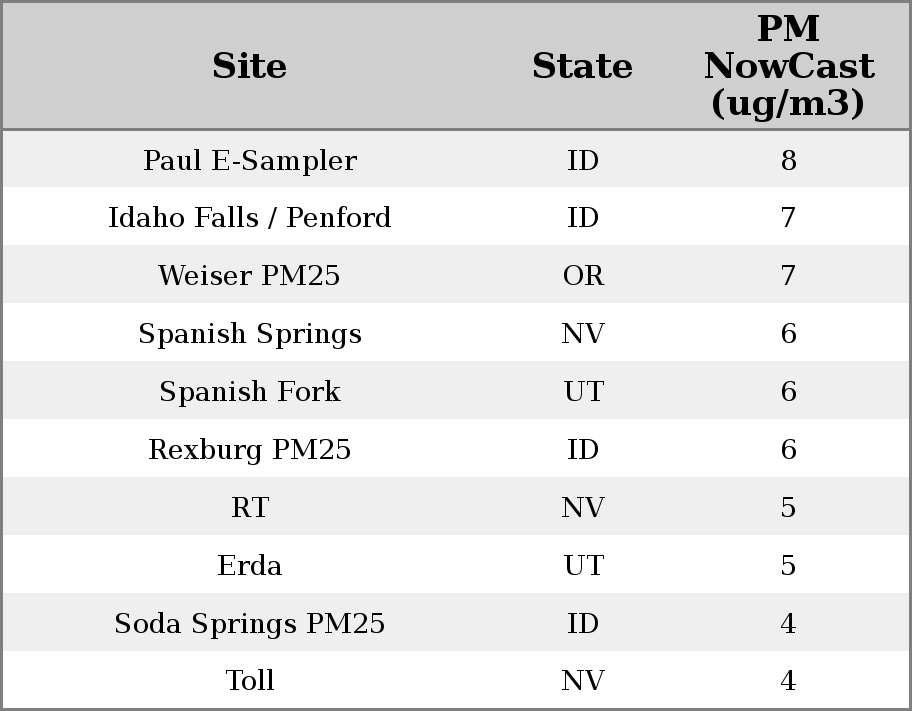 | Site | State | PM NowCast (ug/m3) |
|---|---|---|
| Paul E-Sampler | ID | 8 |
| Idaho Falls / Penford | ID | 7 |
| Weiser PM25 | OR | 7 |
| Spanish Springs | NV | 6 |
| Spanish Fork | UT | 6 |
| Rexburg PM25 | ID | 6 |
| RT | NV | 5 |
| Erda | UT | 5 |
| Soda Springs PM25 | ID | 4 |
| Toll | NV | 4 |